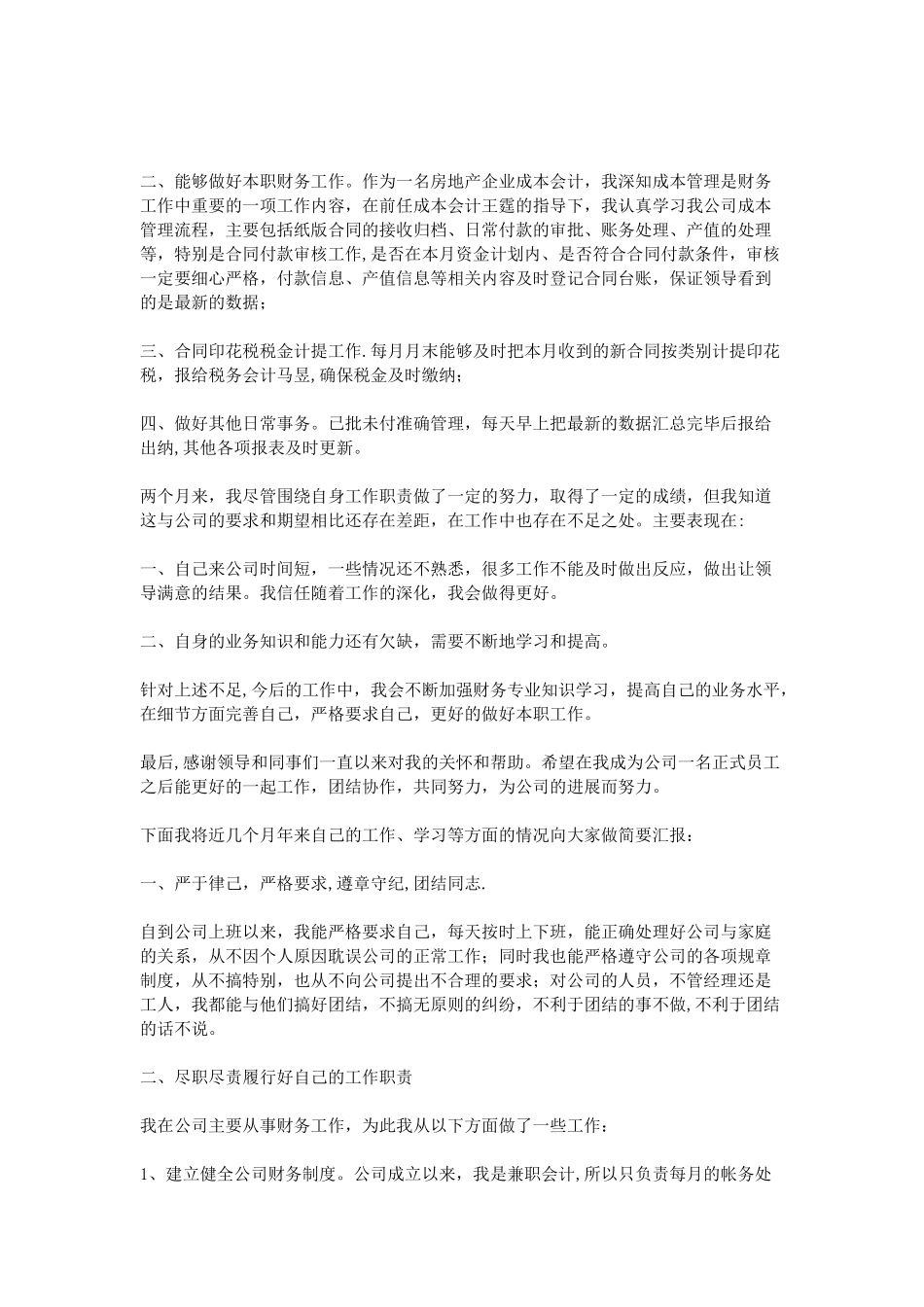 二、能够做好本职财务工作。作为一名房地产企业成本会计，我深知成本管理是财务工作中重要的一项工作内容，在前任成本会计王霆的指导下，我认真学习我公司成本管理流程，主要包括纸版合同的接收归档、日常付款的审批、账务处理、产值的处理等，特别是合同付款审核工作,是否在本月资金计划内、是否符合合同付款条件，审核一定要细心严格，付款信息、产值信息等相关内容及时登记合同台账，保证领导看到的是最新的数据；

三、合同印花税税金计提工作.每月月末能够及时把本月收到的新合同按类别计提印花税，报给税务会计马昱,确保税金及时缴纳；

四、做好其他日常事务。已批未付准确管理，每天早上把最新的数据汇总完毕后报给出纳,其他各项报表及时更新。

两个月来，我尽管围绕自身工作职责做了一定的努力，取得了一定的成绩，但我知道这与公司的要求和期望相比还存在差距，在工作中也存在不足之处。主要表现在:

一、自己来公司时间短，一些情况还不熟悉，很多工作不能及时做出反应，做出让领导满意的结果。我信任随着工作的深化，我会做得更好。

二、自身的业务知识和能力还有欠缺，需要不断地学习和提高。

针对上述不足,今后的工作中，我会不断加强财务专业知识学习，提高自己的业务水平,在细节方面完善自己，严格要求自己，更好的做好本职工作。

最后,感谢领导和同事们一直以来对我的关怀和帮助。希望在我成为公司一名正式员工之后能更好的一起工作，团结协作，共同努力，为公司的进展而努力。

下面我将近几个月年来自己的工作、学习等方面的情况向大家做简要汇报：

一、严于律己，严格要求,遵章守纪,团结同志.

自到公司上班以来，我能严格要求自己，每天按时上下班，能正确处理好公司与家庭的关系，从不因个人原因耽误公司的正常工作；同时我也能严格遵守公司的各项规章制度，从不搞特别，也从不向公司提出不合理的要求；对公司的人员，不管经理还是工人，我都能与他们搞好团结，不搞无原则的纠纷，不利于团结的事不做,不利于团结的话不说。

二、尽职尽责履行好自己的工作职责

我在公司主要从事财务工作，为此我从以下方面做了一些工作：

1、建立健全公司财务制度。公司成立以来，我是兼职会计,所以只负责每月的帐务处